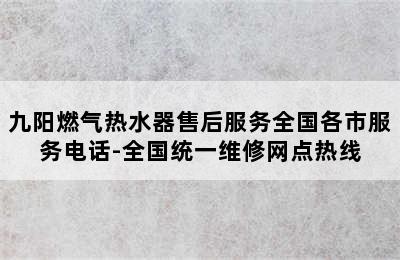 九阳燃气热水器售后服务全国各市服务电话-全国统一维修网点热线